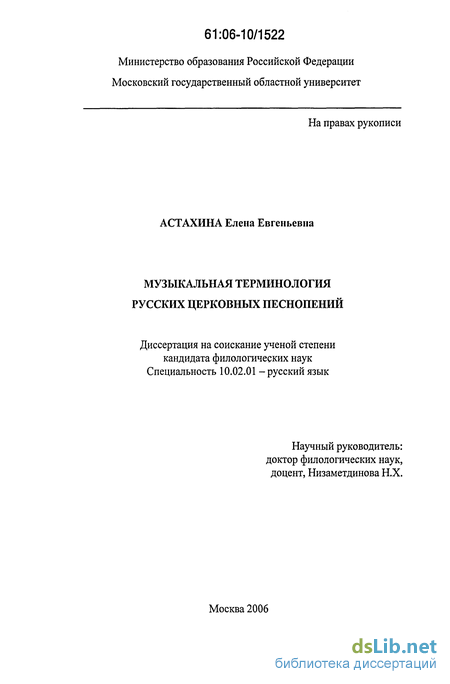 61:06-10/1522

Министерство образования Российской Федерации

Московский государственный областной университет

На правах рукописи

АСТАХИНА Елена Евгеньевна

МУЗЫКАЛЬНАЯ ТЕРМИНОЛОГИЯ
РУССКИХ ЦЕРКОВНЫХ ПЕСНОПЕНИЙ

Диссертация на соискание ученой степени
кандидата филологических наук
Специальность 10.02.01 – русский язык

Научный руководитель:
доктор филологических наук,
доцент, Низаметдинова Н.Х.

Москва 2006

dsLib.net
библиотека диссертаций